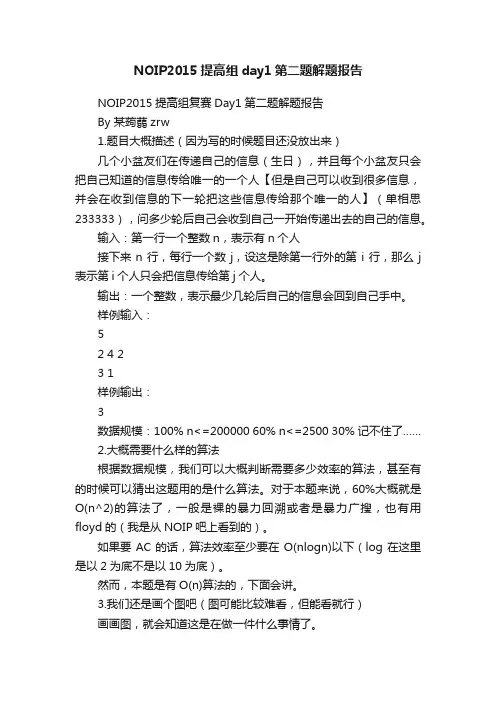 NOIP2015 提高组 day1 第二题解题报告

NOIP2015 提高组复赛 Day1 第二题解题报告

By 某蒟蒻 zrw

1.题目大概描述（因为写的时候题目还没放出来）

几个小盆友们在传递自己的信息（生日），并且每个小盆友只会把自己知道的信息传给唯一的一个人【但是自己可以收到很多信息，并会在收到信息的下一轮把这些信息传给那个唯一的人】（单相思 233333），问多少轮后自己会收到自己一开始传递出去的自己的信息。

输入：第一行一个整数 n，表示有 n 个人

接下来 n 行，每行一个数 j，设这是除第一行外的第 i 行，那么 j 表示第 i 个人只会把信息传给第 j 个人。

输出：一个整数，表示最少几轮后自己的信息会回到自己手中。

样例输入：

5

2 4 2

3 1

样例输出：

3

数据规模：100% n<=200000 60% n<=2500 30% 记不住了……

2.大概需要什么样的算法

根据数据规模，我们可以大概判断需要多少效率的算法，甚至有的时候可以猜出这题用的是什么算法。对于本题来说，60%大概就是 O(n^2)的算法了，一般是裸的暴力回溯或者是暴力广搜，也有用 floyd 的（我是从 NOIP 吧上看到的）。

如果要 AC 的话，算法效率至少要在 O(nlogn)以下（log 在这里是以 2 为底不是以 10 为底）。

然而，本题是有 O(n)算法的，下面会讲。

3.我们还是画个图吧（图可能比较难看，但能看就行）

画画图，就会知道这是在做一件什么事情了。